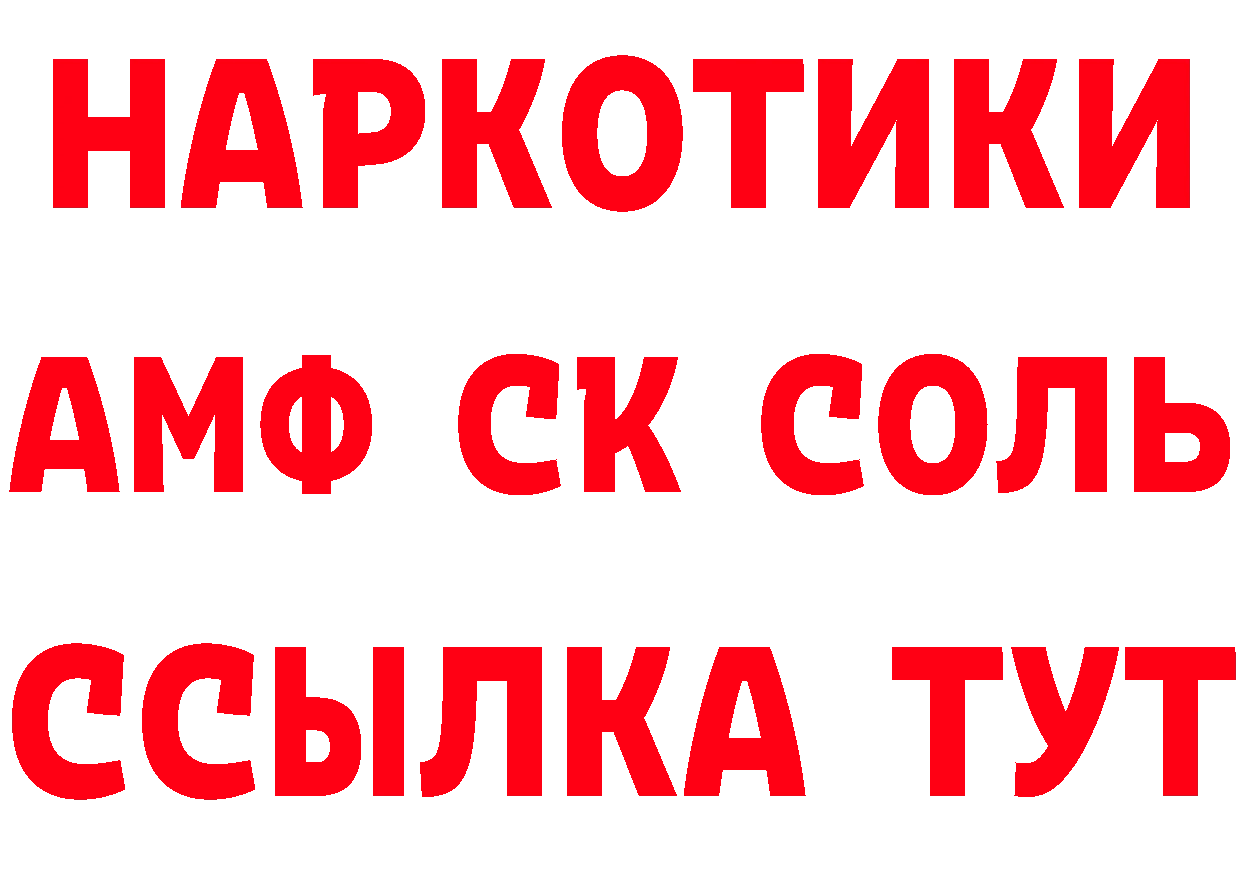 НАРКОТИКИ

АМФ СК СОЛЬ

ССЫЛКА ТУТ